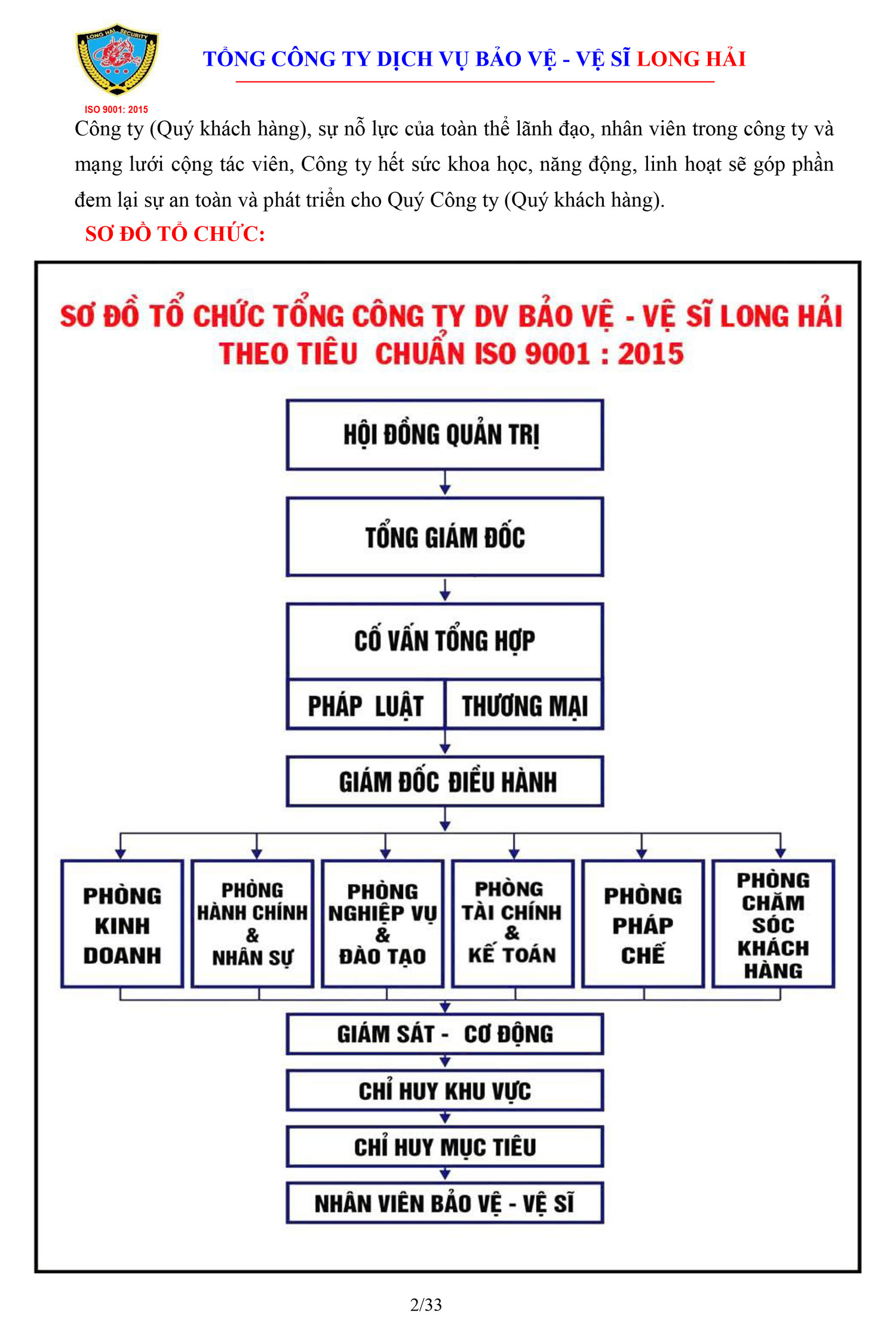 LONG HAI SECURITY

ISO 9001: 2015

TỔNG CÔNG TY DỊCH VỤ BẢO VỆ - VỆ SĨ LONG HẢI

Công ty (Quý khách hàng), sự nỗ lực của toàn thể lãnh đạo, nhân viên trong công ty và mạng lưới cộng tác viên, Công ty hết sức khoa học, năng động, linh hoạt sẽ góp phần đem lại sự an toàn và phát triển cho Quý Công ty (Quý khách hàng).

SƠ ĐỒ TỔ CHỨC:

SƠ ĐỒ TỔ CHỨC TỔNG CÔNG TY DV BẢO VỆ - VỆ SĨ LONG HẢI THEO TIÊU CHUẨN ISO 9001 : 2015

HỘI ĐỒNG QUẢN TRỊ

TỔNG GIÁM ĐỐC

CỐ VẤN TỔNG HỢP

PHÁP LUẬT

THƯƠNG MẠI

GIÁM ĐỐC ĐIỀU HÀNH

PHÒNG KINH DOANH

PHÒNG HÀNH CHÍNH & NHÂN SỰ

PHÒNG NGHIỆP VỤ & ĐÀO TẠO

PHÒNG TÀI CHÍNH & KẾ TOÁN

PHÒNG PHÁP CHẾ

PHÒNG CHĂM SÓC KHÁCH HÀNG

GIÁM SÁT - CƠ ĐỘNG

CHỈ HUY KHU VỰC

CHỈ HUY MỤC TIÊU

NHÂN VIÊN BẢO VỆ - VỆ SĨ

2/33